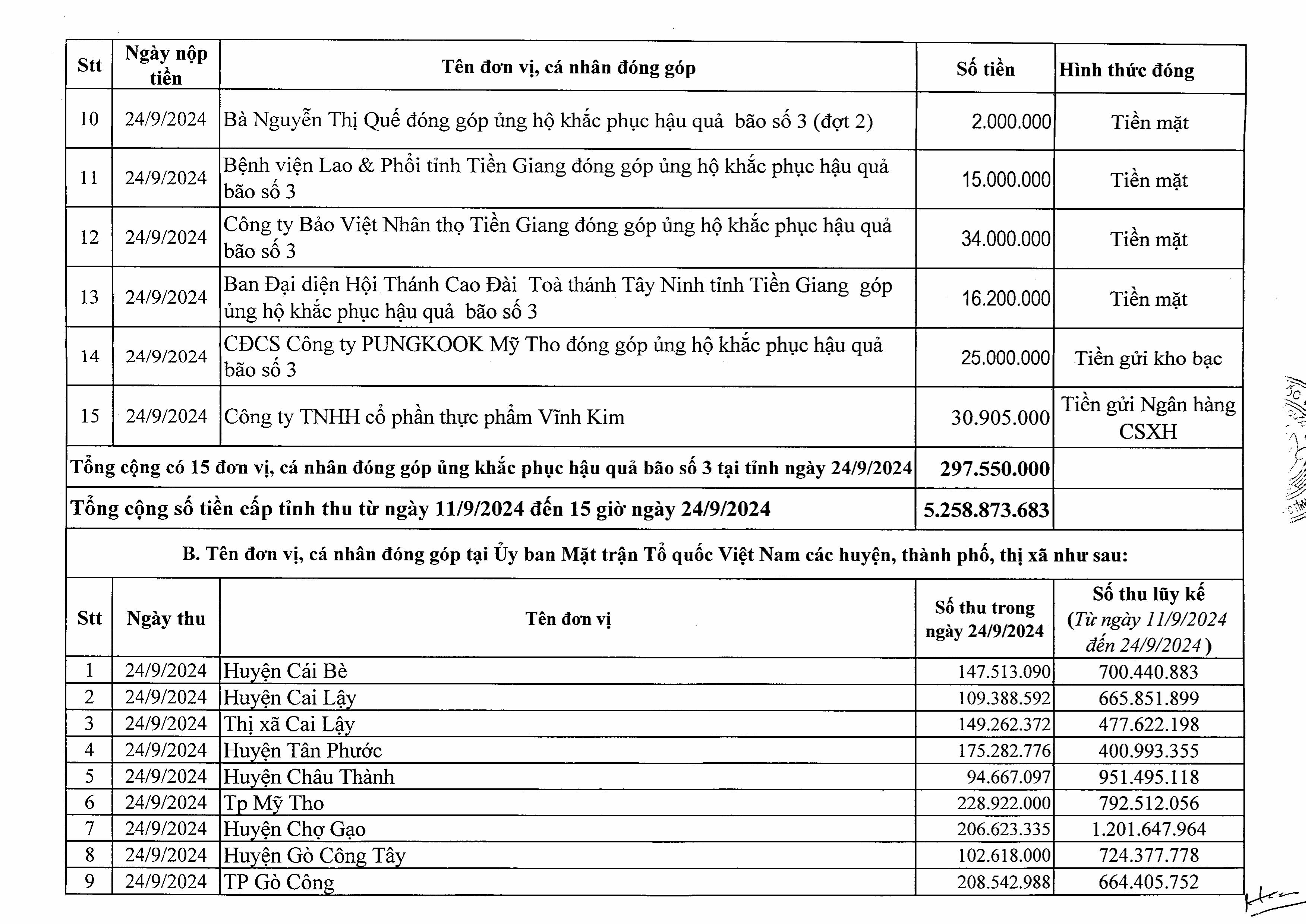 | Stt | Ngày nộp tiền | Tên đơn vị, cá nhân đóng góp | Số tiền | Hình thức đóng |
|---|---|---|---|---|
| 10 | 24/9/2024 | Bà Nguyễn Thị Quế đóng góp ủng hộ khắc phục hậu quả bão số 3 (đợt 2) | 2.000.000 | Tiền mặt |
| 11 | 24/9/2024 | Bệnh viện Lao & Phổi tỉnh Tiền Giang đóng góp ủng hộ khắc phục hậu quả bão số 3 | 15.000.000 | Tiền mặt |
| 12 | 24/9/2024 | Công ty Bảo Việt Nhân thọ Tiền Giang đóng góp ủng hộ khắc phục hậu quả bão số 3 | 34.000.000 | Tiền mặt |
| 13 | 24/9/2024 | Ban Đại diện Hội Thánh Cao Đài Toà thánh Tây Ninh tỉnh Tiền Giang góp ủng hộ khắc phục hậu quả bão số 3 | 16.200.000 | Tiền mặt |
| 14 | 24/9/2024 | CĐCS Công ty PUNGKOOK Mỹ Tho đóng góp ủng hộ khắc phục hậu quả bão số 3 | 25.000.000 | Tiền gửi kho bạc |
| 15 | 24/9/2024 | Công ty TNHH cổ phần thực phẩm Vĩnh Kim | 30.905.000 | Tiền gửi Ngân hàng CSXH |
| Tổng cộng có 15 đơn vị, cá nhân đóng góp ủng khắc phục hậu quả bão số 3 tại tỉnh ngày 24/9/2024 | | | 297.550.000 | |
| Tổng cộng số tiền cấp tỉnh thu từ ngày 11/9/2024 đến 15 giờ ngày 24/9/2024 | | | 5.258.873.683 | |

B. Tên đơn vị, cá nhân đóng góp tại Ủy ban Mặt trận Tổ quốc Việt Nam các huyện, thành phố, thị xã như sau:

| Stt | Ngày thu | Tên đơn vị | Số thu trong ngày 24/9/2024 | Số thu lũy kế (Từ ngày 11/9/2024 đến 24/9/2024) |
|---|---|---|---|---|
| 1 | 24/9/2024 | Huyện Cái Bè | 147.513.090 | 700.440.883 |
| 2 | 24/9/2024 | Huyện Cai Lậy | 109.388.592 | 665.851.899 |
| 3 | 24/9/2024 | Thị xã Cai Lậy | 149.262.372 | 477.622.198 |
| 4 | 24/9/2024 | Huyện Tân Phước | 175.282.776 | 400.993.355 |
| 5 | 24/9/2024 | Huyện Châu Thành | 94.667.097 | 951.495.118 |
| 6 | 24/9/2024 | Tp Mỹ Tho | 228.922.000 | 792.512.056 |
| 7 | 24/9/2024 | Huyện Chợ Gạo | 206.623.335 | 1.201.647.964 |
| 8 | 24/9/2024 | Huyện Gò Công Tây | 102.618.000 | 724.377.778 |
| 9 | 24/9/2024 | TP Gò Công | 208.542.988 | 664.405.752 |